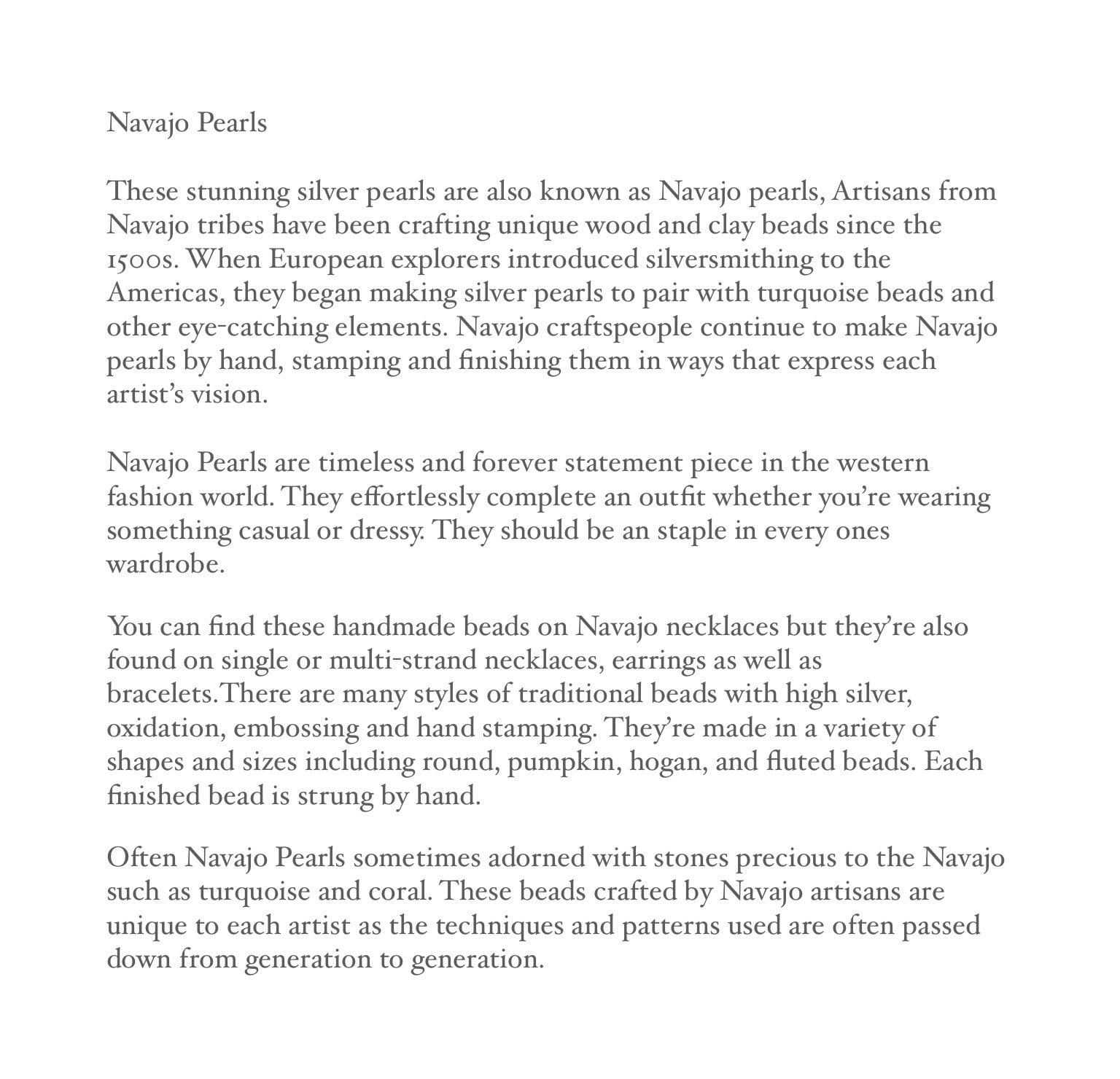 Navajo Pearls

These stunning silver pearls are also known as Navajo pearls, Artisans from Navajo tribes have been crafting unique wood and clay beads since the 1500s. When European explorers introduced silversmithing to the Americas, they began making silver pearls to pair with turquoise beads and other eye-catching elements. Navajo craftspeople continue to make Navajo pearls by hand, stamping and finishing them in ways that express each artist's vision.

Navajo Pearls are timeless and forever statement piece in the western fashion world. They effortlessly complete an outfit whether you're wearing something casual or dressy. They should be an staple in every ones wardrobe.

You can find these handmade beads on Navajo necklaces but they're also found on single or multi-strand necklaces, earrings as well as bracelets.There are many styles of traditional beads with high silver, oxidation, embossing and hand stamping. They're made in a variety of shapes and sizes including round, pumpkin, hogan, and fluted beads. Each finished bead is strung by hand.

Often Navajo Pearls sometimes adorned with stones precious to the Navajo such as turquoise and coral. These beads crafted by Navajo artisans are unique to each artist as the techniques and patterns used are often passed down from generation to generation.